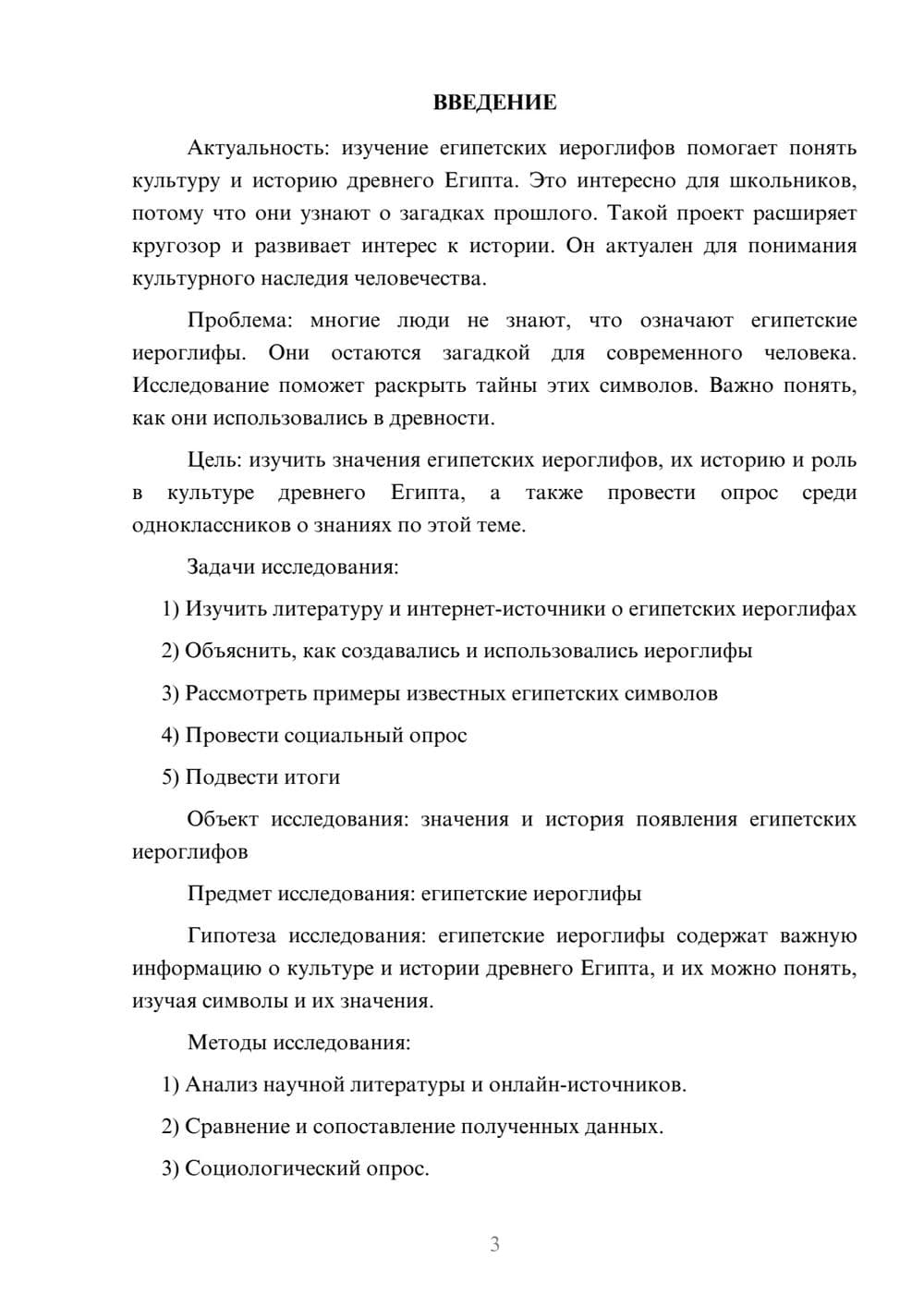 ВВЕДЕНИЕ

Актуальность: изучение египетских иероглифов помогает понять культуру и историю древнего Египта. Это интересно для школьников, потому что они узнают о загадках прошлого. Такой проект расширяет кругозор и развивает интерес к истории. Он актуален для понимания культурного наследия человечества.

Проблема: многие люди не знают, что означают египетские иероглифы. Они остаются загадкой для современного человека. Исследование поможет раскрыть тайны этих символов. Важно понять, как они использовались в древности.

Цель: изучить значения египетских иероглифов, их историю и роль в культуре древнего Египта, а также провести опрос среди одноклассников о знаниях по этой теме.

Задачи исследования:

1) Изучить литературу и интернет-источники о египетских иероглифах

2) Объяснить, как создавались и использовались иероглифы

3) Рассмотреть примеры известных египетских символов

4) Провести социальный опрос

5) Подвести итоги

Объект исследования: значения и история появления египетских иероглифов

Предмет исследования: египетские иероглифы

Гипотеза исследования: египетские иероглифы содержат важную информацию о культуре и истории древнего Египта, и их можно понять, изучая символы и их значения.

Методы исследования:

1) Анализ научной литературы и онлайн-источников.

2) Сравнение и сопоставление полученных данных.

3) Социологический опрос.

3